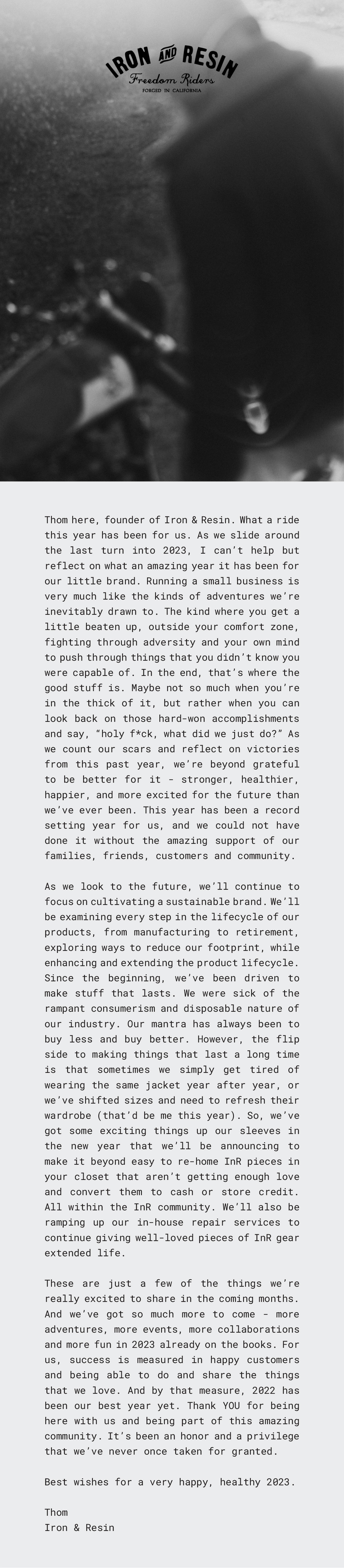 IRON AND RESIN
Freedom Riders
FORGED IN CALIFORNIA

Thom here, founder of Iron & Resin. What a ride this year has been for us. As we slide around the last turn into 2023, I can't help but reflect on what an amazing year it has been for our little brand. Running a small business is very much like the kinds of adventures we're inevitably drawn to. The kind where you get a little beaten up, outside your comfort zone, fighting through adversity and your own mind to push through things that you didn't know you were capable of. In the end, that's where the good stuff is. Maybe not so much when you're in the thick of it, but rather when you can look back on those hard-won accomplishments and say, "holy f*ck, what did we just do?" As we count our scars and reflect on victories from this past year, we're beyond grateful to be better for it - stronger, healthier, happier, and more excited for the future than we've ever been. This year has been a record setting year for us, and we could not have done it without the amazing support of our families, friends, customers and community.

As we look to the future, we'll continue to focus on cultivating a sustainable brand. We'll be examining every step in the lifecycle of our products, from manufacturing to retirement, exploring ways to reduce our footprint, while enhancing and extending the product lifecycle. Since the beginning, we've been driven to make stuff that lasts. We were sick of the rampant consumerism and disposable nature of our industry. Our mantra has always been to buy less and buy better. However, the flip side to making things that last a long time is that sometimes we simply get tired of wearing the same jacket year after year, or we've shifted sizes and need to refresh their wardrobe (that'd be me this year). So, we've got some exciting things up our sleeves in the new year that we'll be announcing to make it beyond easy to re-home InR pieces in your closet that aren't getting enough love and convert them to cash or store credit. All within the InR community. We'll also be ramping up our in-house repair services to continue giving well-loved pieces of InR gear extended life.

These are just a few of the things we're really excited to share in the coming months. And we've got so much more to come - more adventures, more events, more collaborations and more fun in 2023 already on the books. For us, success is measured in happy customers and being able to do and share the things that we love. And by that measure, 2022 has been our best year yet. Thank YOU for being here with us and being part of this amazing community. It's been an honor and a privilege that we've never once taken for granted.

Best wishes for a very happy, healthy 2023.

Thom
Iron & Resin